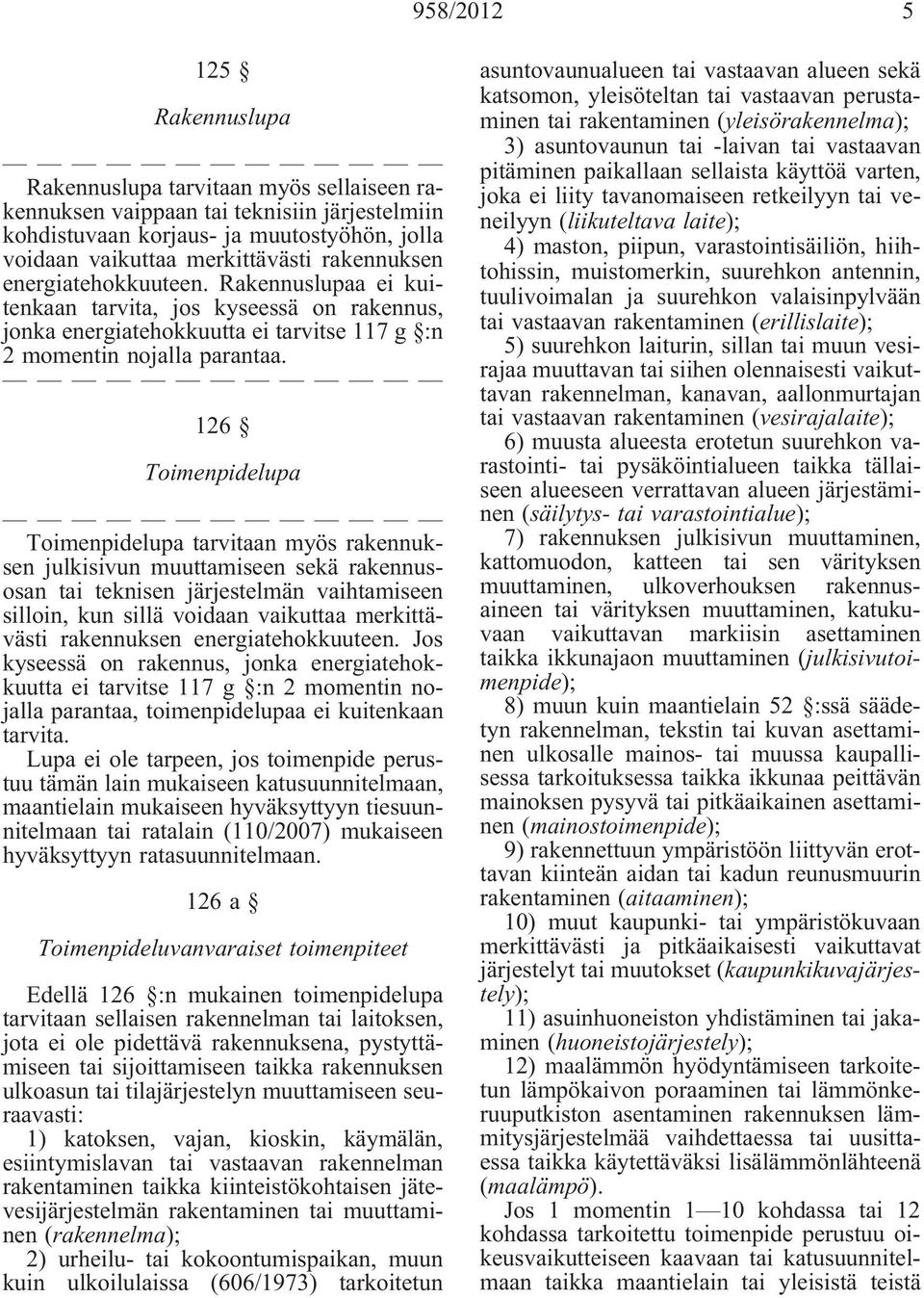 958/2012 5

125 §

Rakennuslupa

— — — — — — — — — — — — — —

Rakennuslupa tarvitaan myös sellaiseen rakennuksen vaippaan tai teknisiin järjestelmiin kohdistuvaan korjaus- ja muutostyöhön, jolla voidaan vaikuttaa merkittävästi rakennuksen energiatehokkuuteen. Rakennuslupaa ei kuitenkaan tarvita, jos kyseessä on rakennus, jonka energiatehokkuutta ei tarvitse 117 g §:n 2 momentin nojalla parantaa.

— — — — — — — — — — — — — —

126 §

Toimenpidelupa

— — — — — — — — — — — — — —

Toimenpidelupa tarvitaan myös rakennuksen julkisivun muuttamiseen sekä rakennusosan tai teknisen järjestelmän vaihtamiseen silloin, kun sillä voidaan vaikuttaa merkittävästi rakennuksen energiatehokkuuteen. Jos kyseessä on rakennus, jonka energiatehokkuutta ei tarvitse 117 g §:n 2 momentin nojalla parantaa, toimenpidelupaa ei kuitenkaan tarvita.

Lupa ei ole tarpeen, jos toimenpide perustuu tämän lain mukaiseen katusuunnitelmaan, maantielain mukaiseen hyväksyttyyn tiesuunnitelmaan tai ratalain (110/2007) mukaiseen hyväksyttyyn ratasuunnitelmaan.

126 a §

Toimenpideluvanvaraiset toimenpiteet

Edellä 126 §:n mukainen toimenpidelupa tarvitaan sellaisen rakennelman tai laitoksen, jota ei ole pidettävä rakennuksena, pystyttämiseen tai sijoittamiseen taikka rakennuksen ulkoasun tai tilajärjestelyn muuttamiseen seuraavasti:

1) katoksen, vajan, kioskin, käymälän, esiintymislavan tai vastaavan rakennelman rakentaminen taikka kiinteistökohtaisen jätevesijärjestelmän rakentaminen tai muuttaminen (rakennelma);

2) urheilu- tai kokoontumispaikan, muun kuin ulkoilulaissa (606/1973) tarkoitetun asuntovaunualueen tai vastaavan alueen sekä katsomon, yleisöteltan tai vastaavan perustaminen tai rakentaminen (yleisörakennelma);

3) asuntovaunun tai -laivan tai vastaavan pitäminen paikallaan sellaista käyttöä varten, joka ei liity tavanomaiseen retkeilyyn tai veneilyyn (liikuteltava laite);

4) maston, piipun, varastointisäiliön, hiihtohissin, muistomerkin, suurehkon antennin, tuulivoimalan ja suurehkon valaisinpylvään tai vastaavan rakentaminen (erillislaite);

5) suurehkon laiturin, sillan tai muun vesirajaa muuttavan tai siihen olennaisesti vaikuttavan rakennelman, kanavan, aallonmurtajan tai vastaavan rakentaminen (vesirajalaite);

6) muusta alueesta erotetun suurehkon varastointi- tai pysäköintialueen taikka tällaiseen alueeseen verrattavan alueen järjestäminen (säilytys- tai varastointialue);

7) rakennuksen julkisivun muuttaminen, kattomuodon, katteen tai sen värityksen muuttaminen, ulkoverhouksen rakennusaineen tai värityksen muuttaminen, katukuvaan vaikuttavan markiisin asettaminen taikka ikkunajaon muuttaminen (julkisivutoimenpide);

8) muun kuin maantielain 52 §:ssä säädetyn rakennelman, tekstin tai kuvan asettaminen ulkosalle mainos- tai muussa kaupallisessa tarkoituksessa taikka ikkunaa peittävän mainoksen pysyvä tai pitkäaikainen asettaminen (mainostoimenpide);

9) rakennettuun ympäristöön liittyvän erottavan kiinteän aidan tai kadun reunusmuurin rakentaminen (aitaaminen);

10) muut kaupunki- tai ympäristökuvaan merkittävästi ja pitkäaikaisesti vaikuttavat järjestelyt tai muutokset (kaupunkikuvajärjestely);

11) asuinhuoneiston yhdistäminen tai jakaminen (huoneistojärjestely);

12) maalämmön hyödyntämiseen tarkoitetun lämpökaivon poraaminen tai lämmönkeruuputkiston asentaminen rakennuksen lämmitysjärjestelmää vaihdettaessa tai uusittaessa taikka käytettäväksi lisälämmönlähteenä (maalämpö).

Jos 1 momentin 1—10 kohdassa tai 12 kohdassa tarkoitettu toimenpide perustuu oikeusvaikutteiseen kaavaan tai katusuunnitelmaan taikka maantielain tai yleisistä teistä